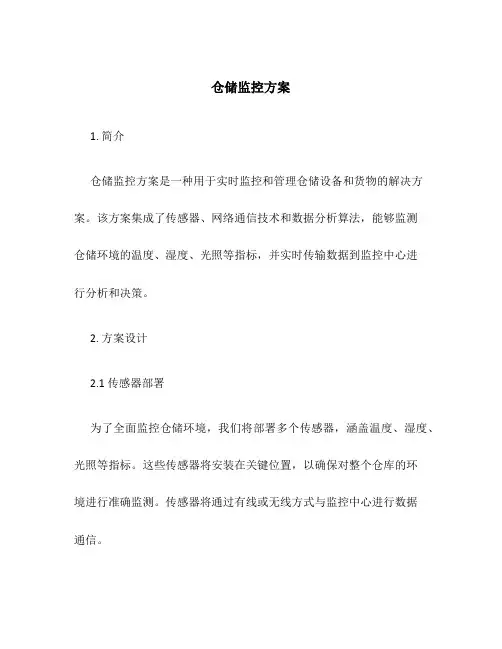 仓储监控方案

1. 简介

仓储监控方案是一种用于实时监控和管理仓储设备和货物的解决方案。该方案集成了传感器、网络通信技术和数据分析算法，能够监测仓储环境的温度、湿度、光照等指标，并实时传输数据到监控中心进行分析和决策。

2. 方案设计

2.1 传感器部署

为了全面监控仓储环境，我们将部署多个传感器，涵盖温度、湿度、光照等指标。这些传感器将安装在关键位置，以确保对整个仓库的环境进行准确监测。传感器将通过有线或无线方式与监控中心进行数据通信。